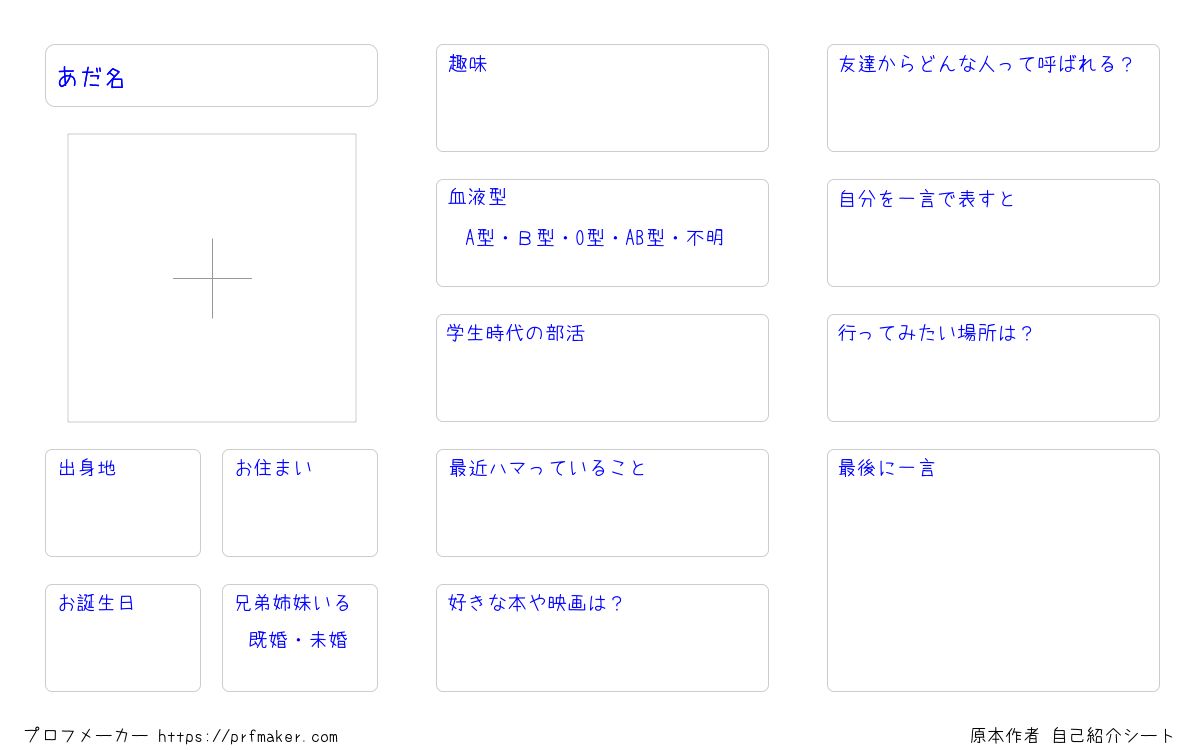 あだ名

出身地

お住まい

お誕生日

兄弟姉妹いる
既婚・未婚

趣味

血液型
A型・B型・O型・AB型・不明

学生時代の部活

最近ハマっていること

好きな本や映画は？

友達からどんな人って呼ばれる？

自分を一言で表すと

行ってみたい場所は？

最後に一言

プロフメーカー https://prfmaker.com

原本作者 自己紹介シート